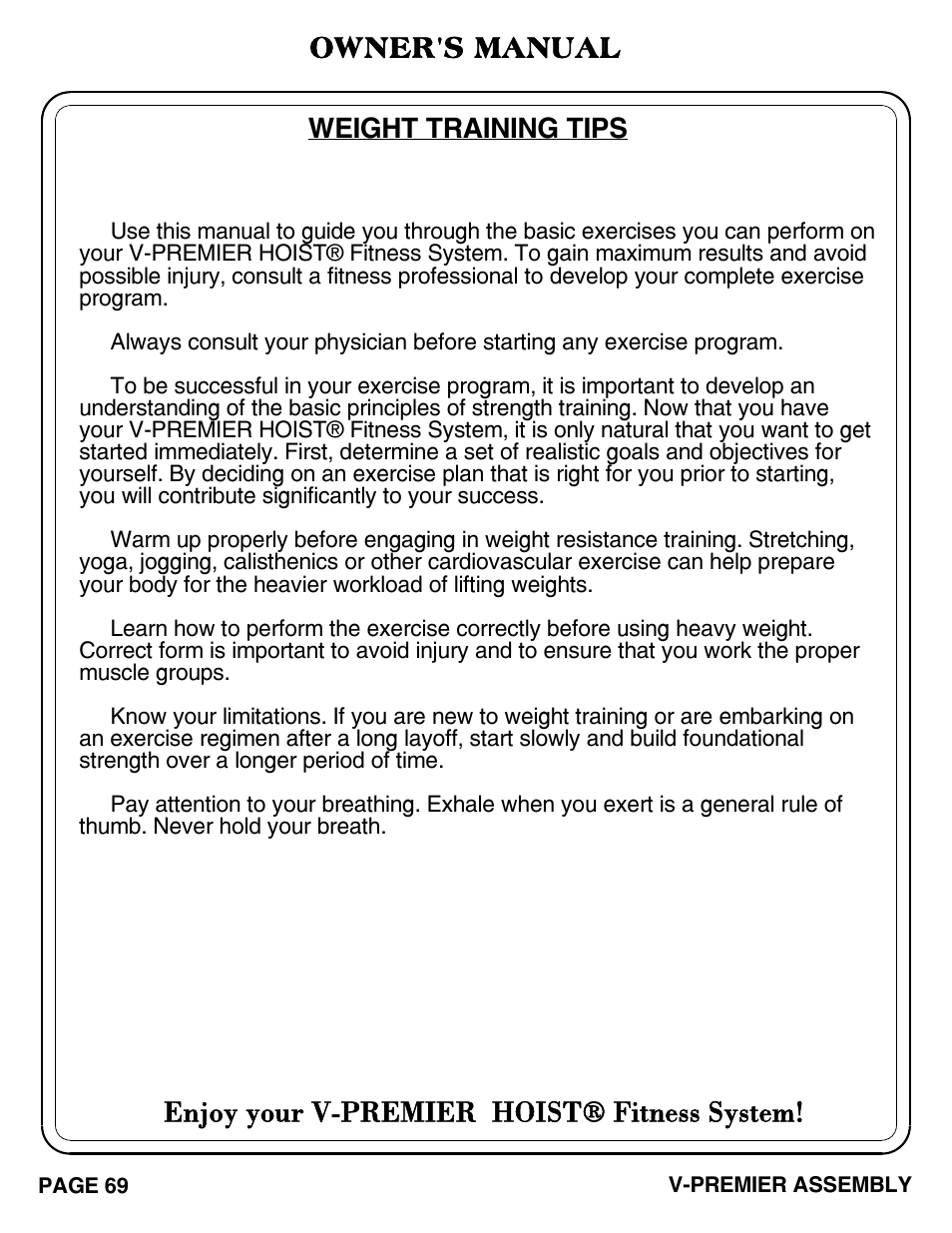 OWNER'S MANUAL

WEIGHT TRAINING TIPS

Use this manual to guide you through the basic exercises you can perform on your V-PREMIER HOIST® Fitness System. To gain maximum results and avoid possible injury, consult a fitness professional to develop your complete exercise program.

Always consult your physician before starting any exercise program.

To be successful in your exercise program, it is important to develop an understanding of the basic principles of strength training. Now that you have your V-PREMIER HOIST® Fitness System, it is only natural that you want to get started immediately. First, determine a set of realistic goals and objectives for yourself. By deciding on an exercise plan that is right for you prior to starting, you will contribute significantly to your success.

Warm up properly before engaging in weight resistance training. Stretching, yoga, jogging, calisthenics or other cardiovascular exercise can help prepare your body for the heavier workload of lifting weights.

Learn how to perform the exercise correctly before using heavy weight. Correct form is important to avoid injury and to ensure that you work the proper muscle groups.

Know your limitations. If you are new to weight training or are embarking on an exercise regimen after a long layoff, start slowly and build foundational strength over a longer period of time.

Pay attention to your breathing. Exhale when you exert is a general rule of thumb. Never hold your breath.

Enjoy your V-PREMIER HOIST® Fitness System!

PAGE 69

V-PREMIER ASSEMBLY